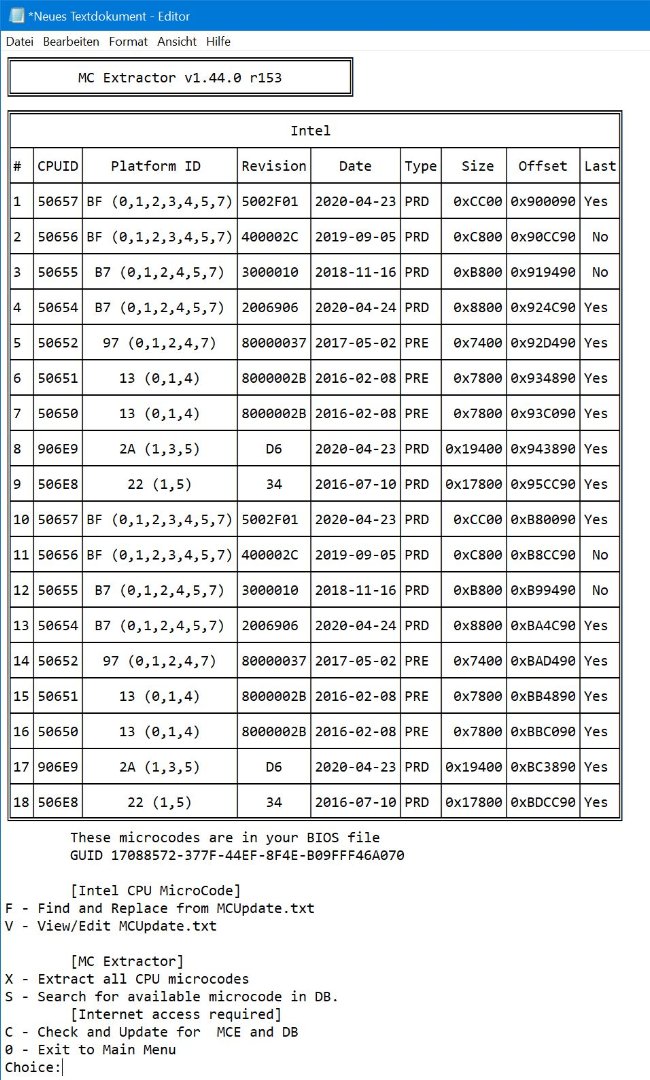 *Neues Textdokument - Editor

Datei Bearbeiten Format Ansicht Hilfe

MC Extractor v1.44.0 r153

Intel

| # | CPUID | Platform ID | Revision | Date | Type | Size | Offset | Last |
|---|---|---|---|---|---|---|---|---|
| 1 | 50657 | BF (0,1,2,3,4,5,7) | 5002F01 | 2020-04-23 | PRD | 0xCC00 | 0x900090 | Yes |
| 2 | 50656 | BF (0,1,2,3,4,5,7) | 400002C | 2019-09-05 | PRD | 0xC800 | 0x90CC90 | No |
| 3 | 50655 | B7 (0,1,2,4,5,7) | 3000010 | 2018-11-16 | PRD | 0xB800 | 0x919490 | No |
| 4 | 50654 | B7 (0,1,2,4,5,7) | 2006906 | 2020-04-24 | PRD | 0x8800 | 0x924C90 | Yes |
| 5 | 50652 | 97 (0,1,2,4,7) | 80000037 | 2017-05-02 | PRE | 0x7400 | 0x92D490 | Yes |
| 6 | 50651 | 13 (0,1,4) | 8000002B | 2016-02-08 | PRE | 0x7800 | 0x934890 | Yes |
| 7 | 50650 | 13 (0,1,4) | 8000002B | 2016-02-08 | PRE | 0x7800 | 0x93C090 | Yes |
| 8 | 906E9 | 2A (1,3,5) | D6 | 2020-04-23 | PRD | 0x19400 | 0x943890 | Yes |
| 9 | 506E8 | 22 (1,5) | 34 | 2016-07-10 | PRD | 0x17800 | 0x95CC90 | Yes |
| 10 | 50657 | BF (0,1,2,3,4,5,7) | 5002F01 | 2020-04-23 | PRD | 0xCC00 | 0xB80090 | Yes |
| 11 | 50656 | BF (0,1,2,3,4,5,7) | 400002C | 2019-09-05 | PRD | 0xC800 | 0xB8CC90 | No |
| 12 | 50655 | B7 (0,1,2,4,5,7) | 3000010 | 2018-11-16 | PRD | 0xB800 | 0xB99490 | No |
| 13 | 50654 | B7 (0,1,2,4,5,7) | 2006906 | 2020-04-24 | PRD | 0x8800 | 0xBA4C90 | Yes |
| 14 | 50652 | 97 (0,1,2,4,7) | 80000037 | 2017-05-02 | PRE | 0x7400 | 0xBAD490 | Yes |
| 15 | 50651 | 13 (0,1,4) | 8000002B | 2016-02-08 | PRE | 0x7800 | 0xBB4890 | Yes |
| 16 | 50650 | 13 (0,1,4) | 8000002B | 2016-02-08 | PRE | 0x7800 | 0xBBC090 | Yes |
| 17 | 906E9 | 2A (1,3,5) | D6 | 2020-04-23 | PRD | 0x19400 | 0xBC3890 | Yes |
| 18 | 506E8 | 22 (1,5) | 34 | 2016-07-10 | PRD | 0x17800 | 0xBDCC90 | Yes |

These microcodes are in your BIOS file
GUID 17088572-377F-44EF-8F4E-B09FFF46A070

[Intel CPU MicroCode]
F - Find and Replace from MCUpdate.txt
V - View/Edit MCUpdate.txt

[MC Extractor]
X - Extract all CPU microcodes
S - Search for available microcode in DB.
[Internet access required]
C - Check and Update for MCE and DB
0 - Exit to Main Menu
Choice: